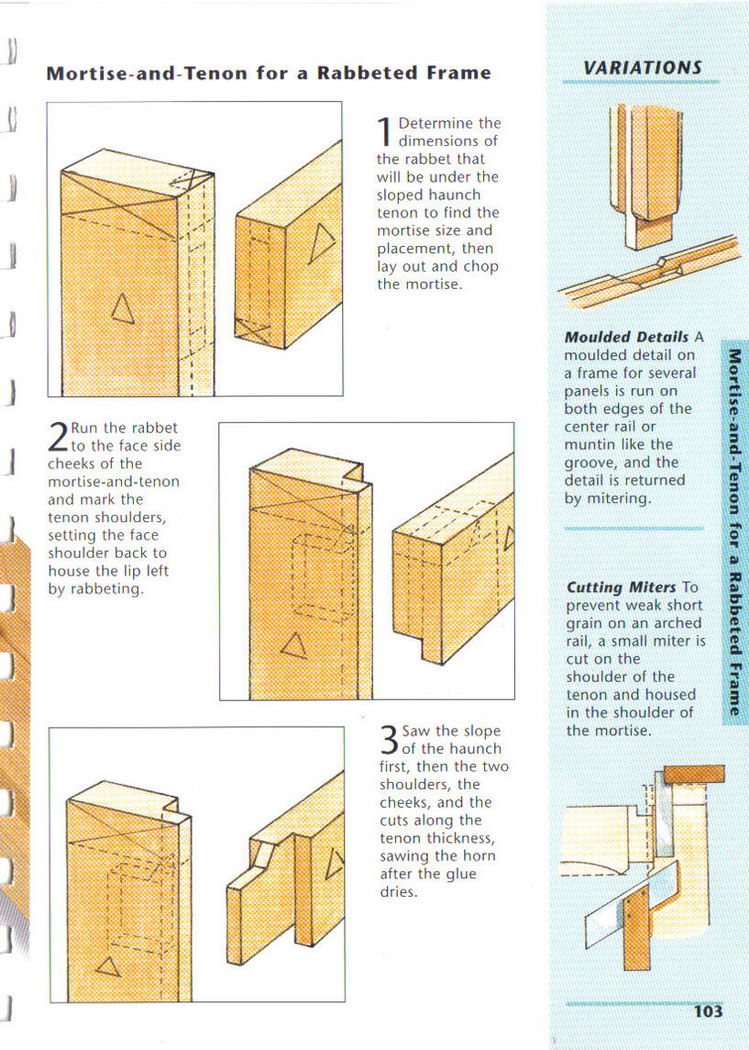 Mortise-and-Tenon for a Rabbeted Frame

1 Determine the dimensions of the rabbet that will be under the sloped haunch tenon to find the mortise size and placement, then lay out and chop the mortise.

2 Run the rabbet to the face side cheeks of the mortise-and-tenon and mark the tenon shoulders, setting the face shoulder back to house the lip left by rabbeting.

3 Saw the slope of the haunch first, then the two shoulders, the cheeks, and the cuts along the tenon thickness, sawing the horn after the glue dries.

VARIATIONS

Moulded Details A moulded detail on a frame for several panels is run on both edges of the center rail or muntin like the groove, and the detail is returned by mitering.

Cutting Miters To prevent weak short grain on an arched rail, a small miter is cut on the shoulder of the tenon and housed in the shoulder of the mortise.

Mortise-and-Tenon for a Rabbeted Frame

103